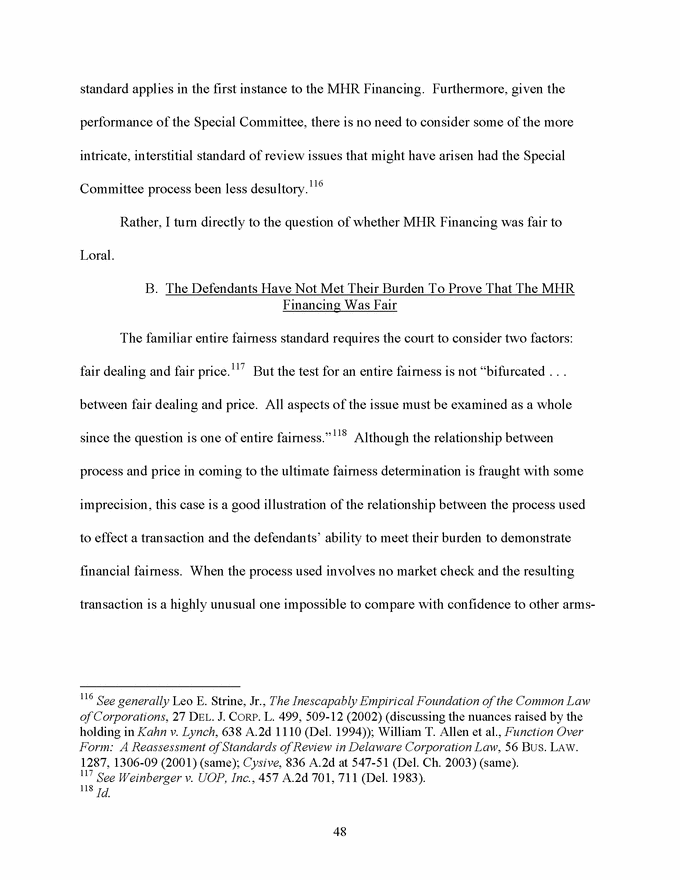 standard applies in the first instance to the MHR Financing. Furthermore, given the performance of the Special Committee, there is no need to consider some of the more intricate, interstitial standard of review issues that might have arisen had the Special Committee process been less desultory.$^{116}$

Rather, I turn directly to the question of whether MHR Financing was fair to Loral.

B. The Defendants Have Not Met Their Burden To Prove That The MHR Financing Was Fair

The familiar entire fairness standard requires the court to consider two factors: fair dealing and fair price.$^{117}$ But the test for an entire fairness is not "bifurcated . . . between fair dealing and price. All aspects of the issue must be examined as a whole since the question is one of entire fairness."$^{118}$ Although the relationship between process and price in coming to the ultimate fairness determination is fraught with some imprecision, this case is a good illustration of the relationship between the process used to effect a transaction and the defendants' ability to meet their burden to demonstrate financial fairness. When the process used involves no market check and the resulting transaction is a highly unusual one impossible to compare with confidence to other arms-

$^{116}$ See generally Leo E. Strine, Jr., The Inescapably Empirical Foundation of the Common Law of Corporations, 27 DEL. J. CORP. L. 499, 509-12 (2002) (discussing the nuances raised by the holding in Kahn v. Lynch, 638 A.2d 1110 (Del. 1994)); William T. Allen et al., Function Over Form: A Reassessment of Standards of Review in Delaware Corporation Law, 56 BUS. LAW. 1287, 1306-09 (2001) (same); Cysive, 836 A.2d at 547-51 (Del. Ch. 2003) (same).
$^{117}$ See Weinberger v. UOP, Inc., 457 A.2d 701, 711 (Del. 1983).
$^{118}$ Id.

48